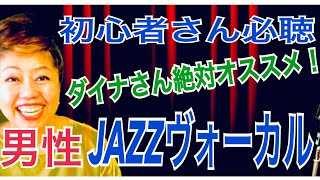 初心者さん必聴

ダイナさん絶対オススメ！

男性 JAZZヴォーカル